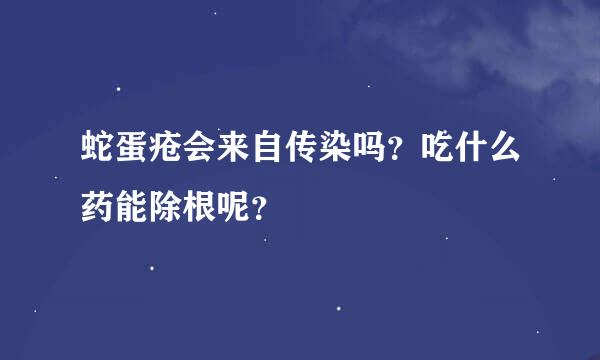 蛇蛋疮会来自传染吗？吃什么药能除根呢？